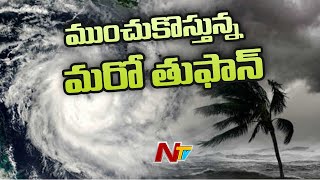 ముంచుకొస్తున్న

మరో తుఫాన్

NTV